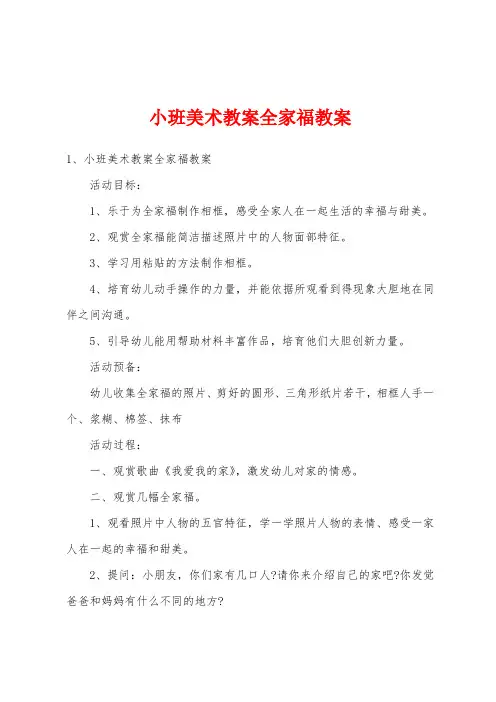 小班美术教案全家福教案

1、小班美术教案全家福教案

活动目标：

1、乐于为全家福制作相框，感受全家人在一起生活的幸福与甜美。

2、观赏全家福能简洁描述照片中的人物面部特征。

3、学习用粘贴的方法制作相框。

4、培育幼儿动手操作的力量，并能依据所观看到得现象大胆地在同伴之间沟通。

5、引导幼儿能用帮助材料丰富作品，培育他们大胆创新力量。

活动预备：

幼儿收集全家福的照片、剪好的圆形、三角形纸片若干，相框人手一个、浆糊、棉签、抹布

活动过程：

一、观赏歌曲《我爱我的家》，激发幼儿对家的情感。

二、观赏几幅全家福。

1、观看照片中人物的五官特征，学一学照片人物的表情、感受一家人在一起的幸福和甜美。

2、提问：小朋友，你们家有几口人?请你来介绍自己的家吧?你发觉爸爸和妈妈有什么不同的地方?